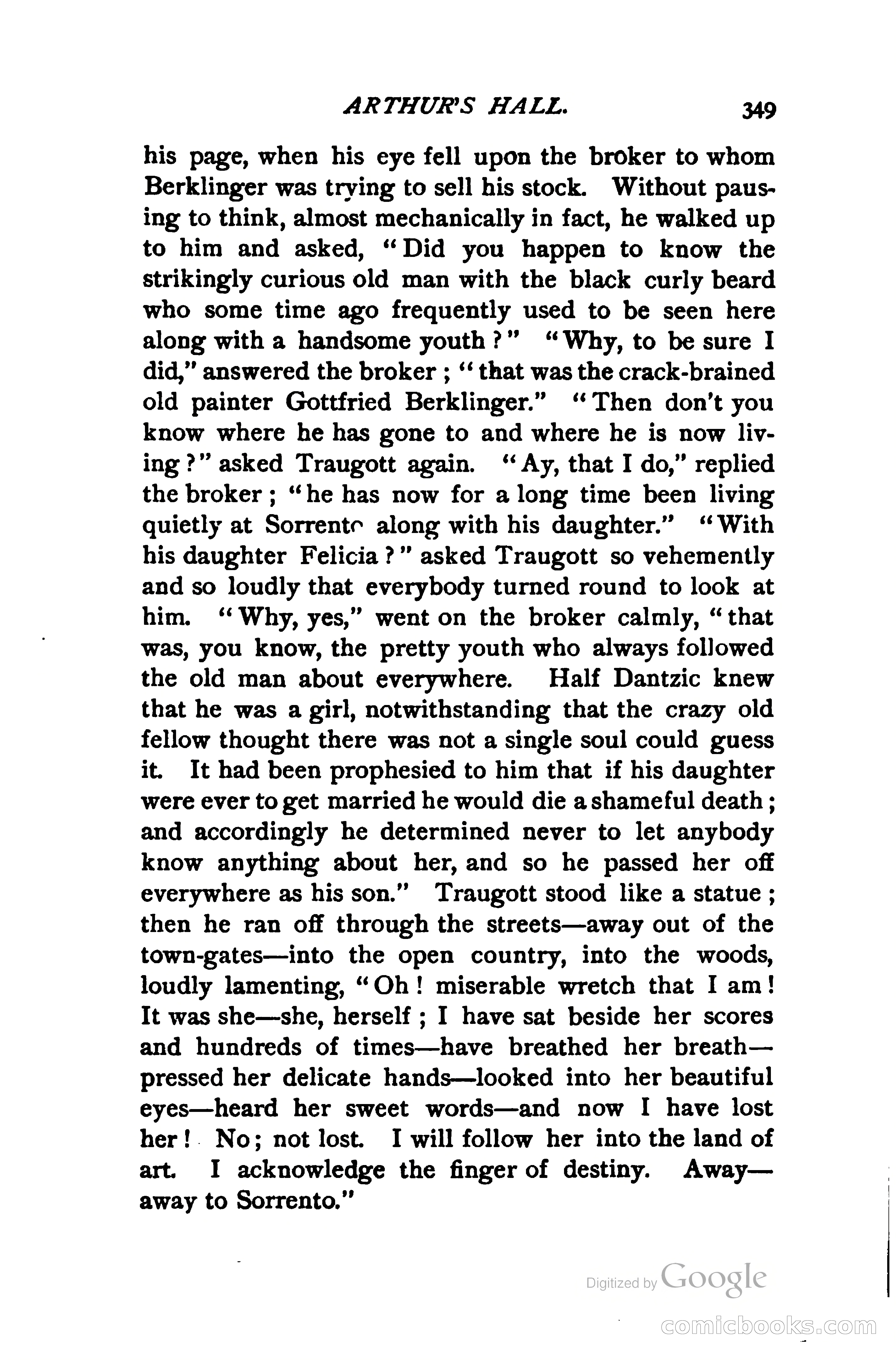 ARTHUR'S HALL. 349

his page, when his eye fell upon the broker to whom Berklinger was trying to sell his stock. Without pausing to think, almost mechanically in fact, he walked up to him and asked, "Did you happen to know the strikingly curious old man with the black curly beard who some time ago frequently used to be seen here along with a handsome youth?" "Why, to be sure I did," answered the broker; "that was the crack-brained old painter Gottfried Berklinger." "Then don't you know where he has gone to and where he is now living?" asked Traugott again. "Ay, that I do," replied the broker; "he has now for a long time been living quietly at Sorrento along with his daughter." "With his daughter Felicia?" asked Traugott so vehemently and so loudly that everybody turned round to look at him. "Why, yes," went on the broker calmly, "that was, you know, the pretty youth who always followed the old man about everywhere. Half Dantzic knew that he was a girl, notwithstanding that the crazy old fellow thought there was not a single soul could guess it. It had been prophesied to him that if his daughter were ever to get married he would die a shameful death; and accordingly he determined never to let anybody know anything about her, and so he passed her off everywhere as his son." Traugott stood like a statue; then he ran off through the streets—away out of the town-gates—into the open country, into the woods, loudly lamenting, "Oh! miserable wretch that I am! It was she—she, herself; I have sat beside her scores and hundreds of times—have breathed her breath—pressed her delicate hands—looked into her beautiful eyes—heard her sweet words—and now I have lost her! No; not lost. I will follow her into the land of art. I acknowledge the finger of destiny. Away—away to Sorrento."

Digitized by Google

comicbooks.com